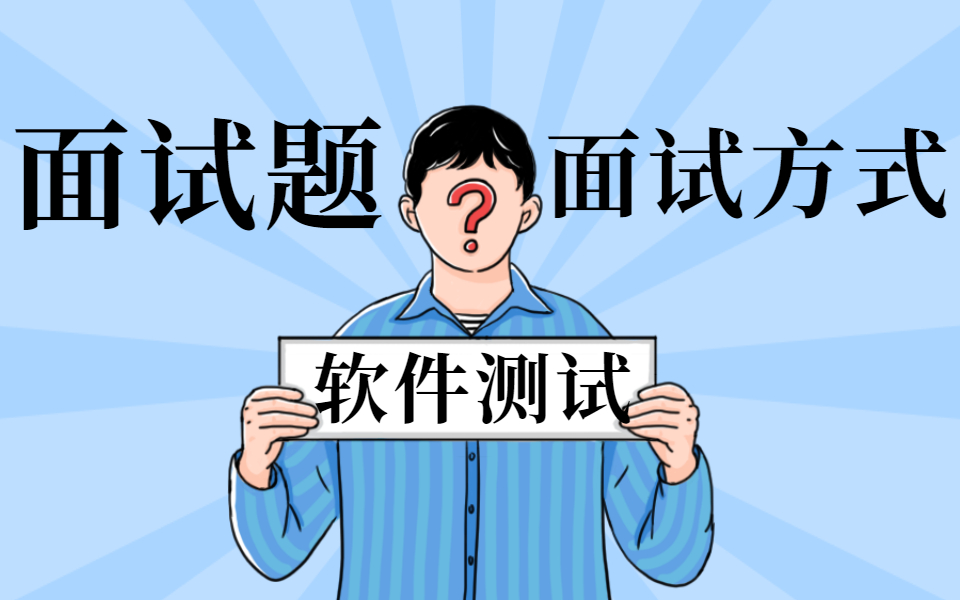 面试题 ? 面试方式

软件测试